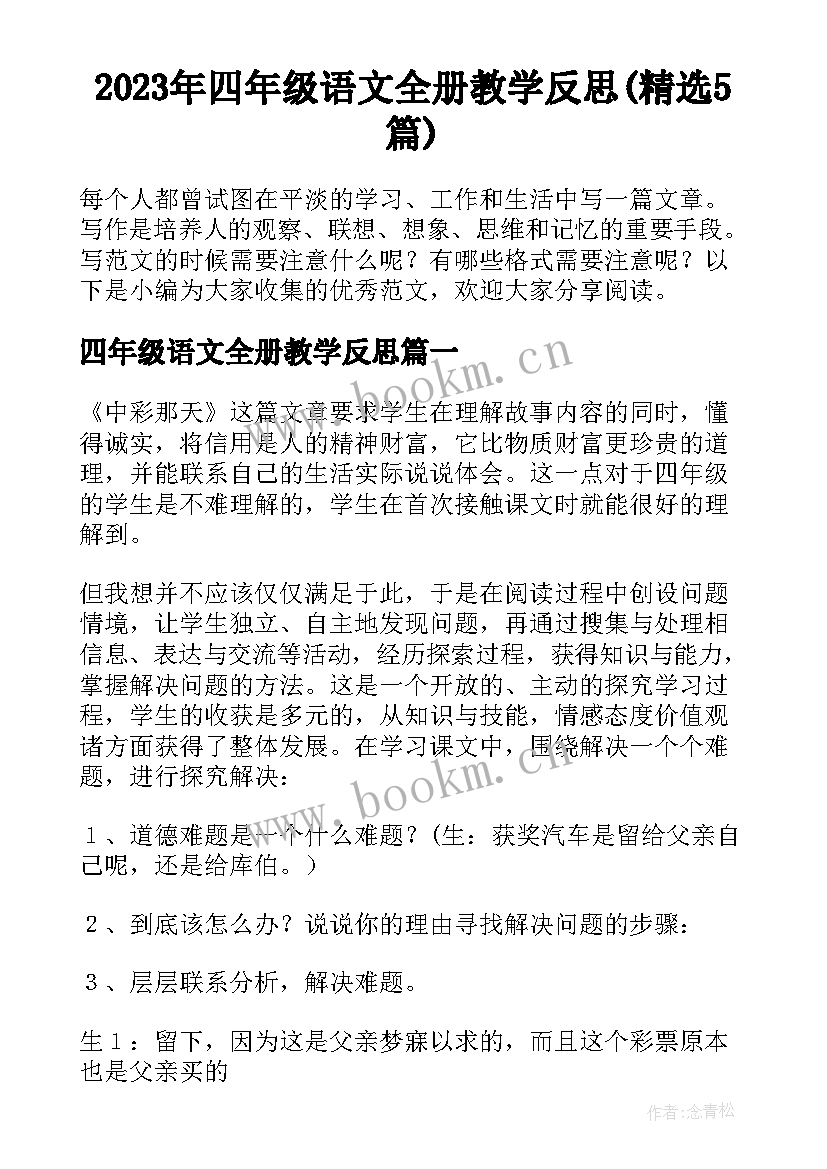 2023年四年级语文全册教学反思(精选5篇)

每个人都曾试图在平淡的学习、工作和生活中写一篇文章。写作是培养人的观察、联想、想象、思维和记忆的重要手段。写范文的时候需要注意什么呢？有哪些格式需要注意呢？以下是小编为大家收集的优秀范文，欢迎大家分享阅读。

四年级语文全册教学反思篇一

www.bookm.cn

《中彩那天》这篇文章要求学生在理解故事内容的同时，懂得诚实，将信用是人的精神财富，它比物质财富更珍贵的道理，并能联系自己的生活实际说说体会。这一点对于四年级的学生是不难理解的，学生在首次接触课文时就能很好的理解到。

但我想并不应该仅仅满足于此，于是在阅读过程中创设问题情境，让学生独立、自主地发现问题，再通过搜集与处理相信息、表达与交流等活动，经历探索过程，获得知识与能力，掌握解决问题的方法。这是一个开放的、主动的探究学习过程，学生的收获是多元的，从知识与技能，情感态度价值观诸方面获得了整体发展。在学习课文中，围绕解决一个个难题，进行探究解决：

www.bookm.cn

１、道德难题是一个什么难题？(生：获奖汽车是留给父亲自己呢，还是给库伯。)

２、到底该怎么办？说说你的理由寻找解决问题的步骤：

３、层层联系分析，解决难题。

生１：留下，因为这是父亲梦寐以求的，而且这个彩票原本也是父亲买的

作者:念青松